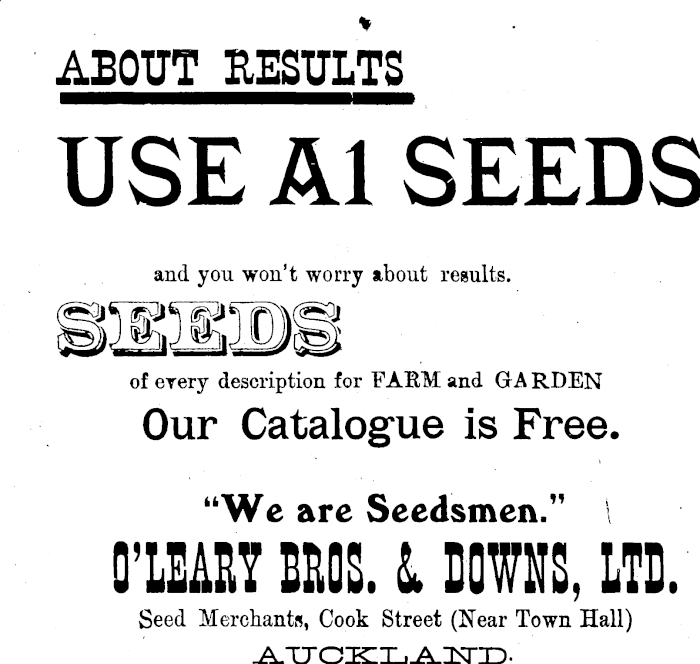 ABOUT RESULTS

USE A1 SEEDS

and you won't worry about results.

SEEDS

of every description for FARM and GARDEN

Our Catalogue is Free.

"We are Seedsmen."

O'LEARY BROS. & DOWNS, LTD.

Seed Merchants, Cook Street (Near Town Hall)

AUCKLAND.